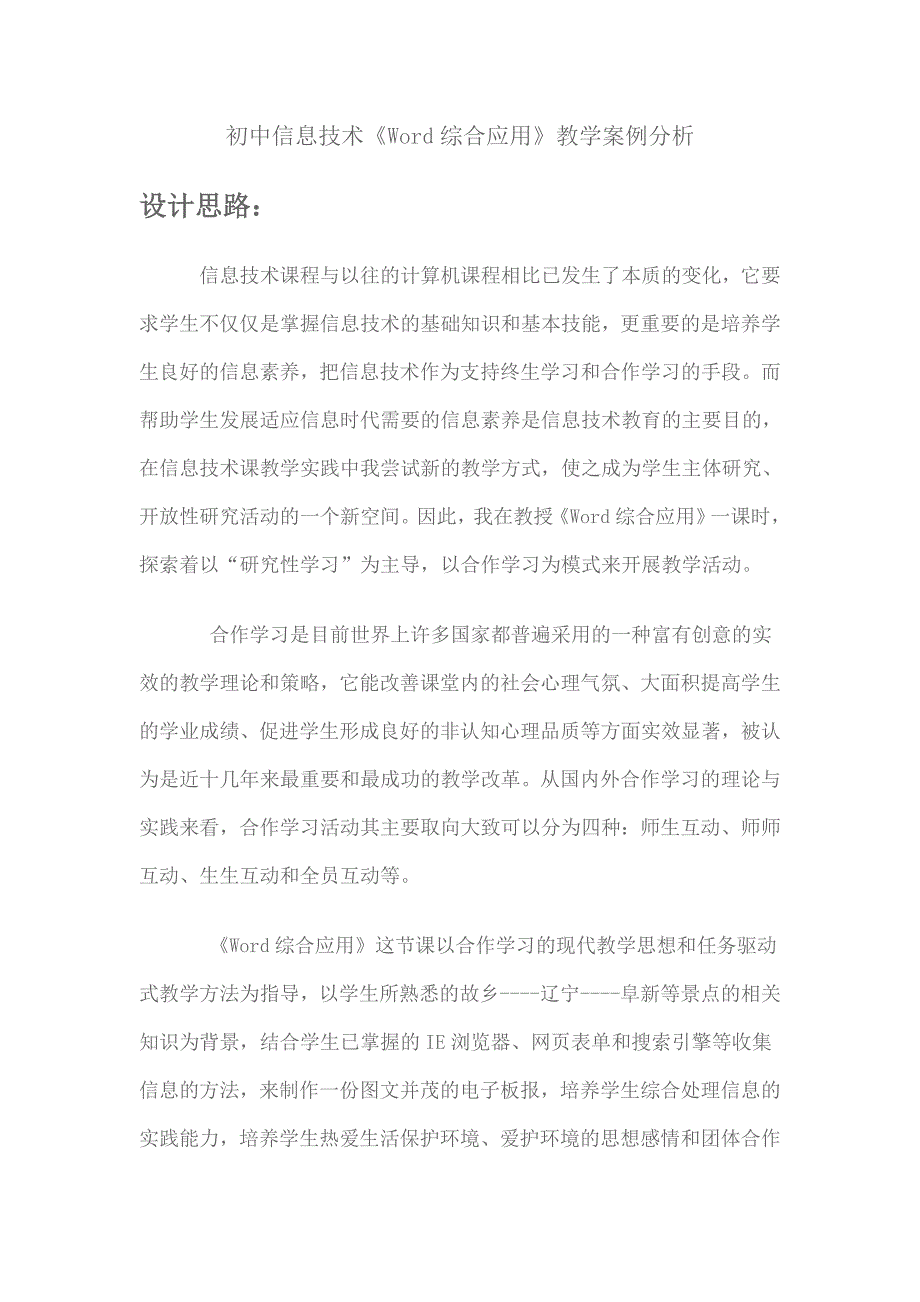 初中信息技术《Word 综合应用》教学案例分析

设计思路：

信息技术课程与以往的计算机课程相比已发生了本质的变化，它要求学生不仅仅是掌握信息技术的基础知识和基本技能，更重要的是培养学生良好的信息素养，把信息技术作为支持终生学习和合作学习的手段。而帮助学生发展适应信息时代需要的信息素养是信息技术教育的主要目的，在信息技术课教学实践中我尝试新的教学方式，使之成为学生主体研究、开放性研究活动的一个新空间。因此，我在教授《Word 综合应用》一课时，探索着以“研究性学习”为主导，以合作学习为模式来开展教学活动。

合作学习是目前世界上许多国家都普遍采用的一种富有创意的实效的教学理论和策略，它能改善课堂内的社会心理气氛、大面积提高学生的学业成绩、促进学生形成良好的非认知心理品质等方面实效显著，被认为是近十几年来最重要和最成功的教学改革。从国内外合作学习的理论与实践来看，合作学习活动其主要取向大致可以分为四种：师生互动、师师互动、生生互动和全员互动等。

《Word 综合应用》这节课以合作学习的现代教学思想和任务驱动式教学方法为指导，以学生所熟悉的故乡----辽宁----阜新等景点的相关知识为背景，结合学生已掌握的 IE 浏览器、网页表单和搜索引擎等收集信息的方法，来制作一份图文并茂的电子板报，培养学生综合处理信息的实践能力，培养学生热爱生活保护环境、爱护环境的思想感情和团体合作